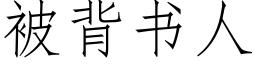 被背书人